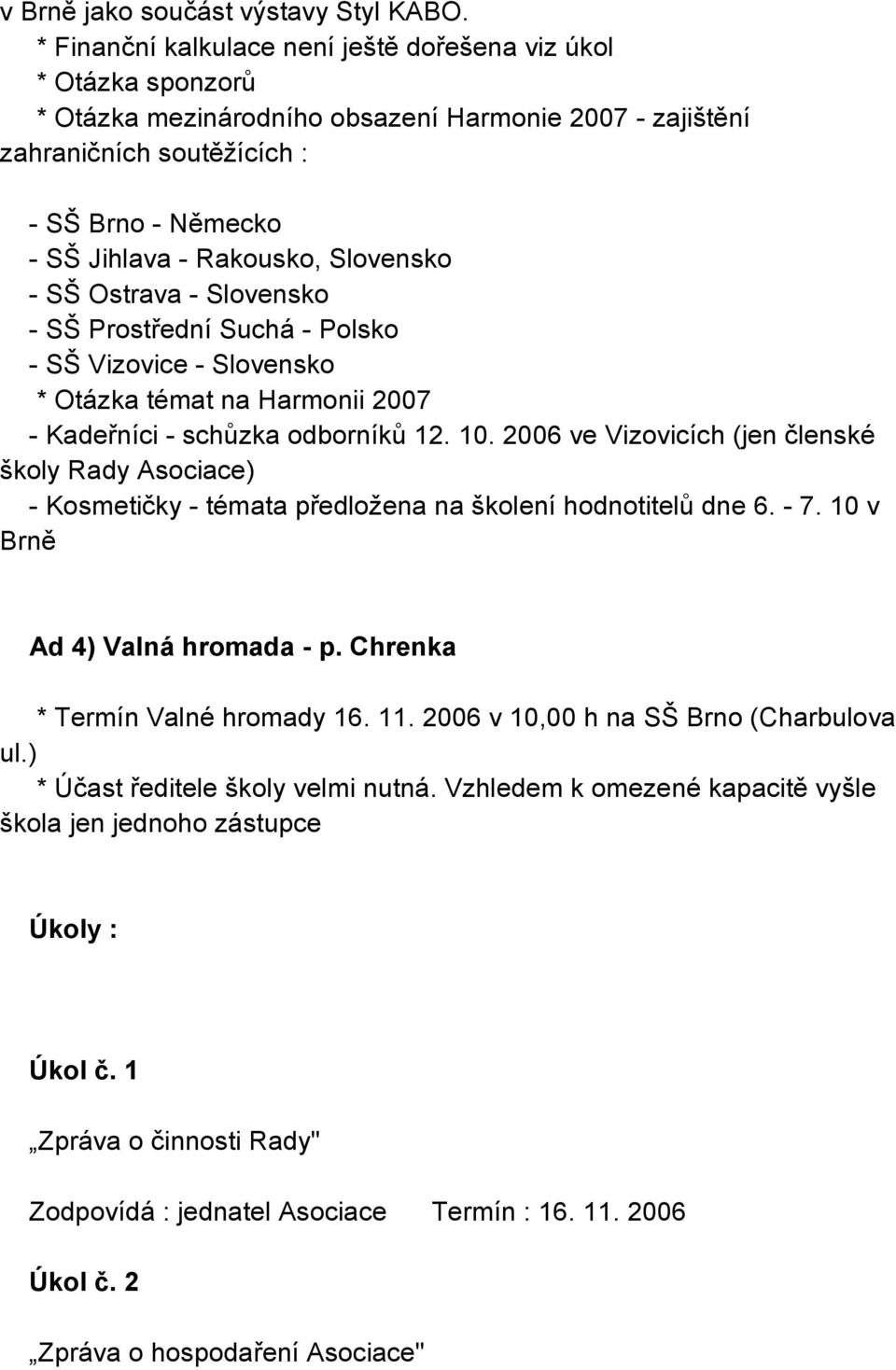 v Brně jako součást výstavy Styl KABO.
* Finanční kalkulace není ještě dořešena viz úkol
* Otázka sponzorů
* Otázka mezinárodního obsazení Harmonie 2007 - zajištění zahraničních soutěžících :

- SŠ Brno - Německo
- SŠ Jihlava - Rakousko, Slovensko
- SŠ Ostrava - Slovensko
- SŠ Prostřední Suchá - Polsko
- SŠ Vizovice - Slovensko
* Otázka témat na Harmonii 2007
- Kadeřníci - schůzka odborníků 12. 10. 2006 ve Vizovicích (jen členské školy Rady Asociace)
- Kosmetičky - témata předložena na školení hodnotitelů dne 6. - 7. 10 v Brně

Ad 4) Valná hromada - p. Chrenka

* Termín Valné hromady 16. 11. 2006 v 10,00 h na SŠ Brno (Charbulova ul.)
* Účast ředitele školy velmi nutná. Vzhledem k omezené kapacitě vyšle škola jen jednoho zástupce

Úkoly :

Úkol č. 1

„Zpráva o činnosti Rady"

Zodpovídá : jednatel Asociace Termín : 16. 11. 2006

Úkol č. 2

„Zpráva o hospodaření Asociace"